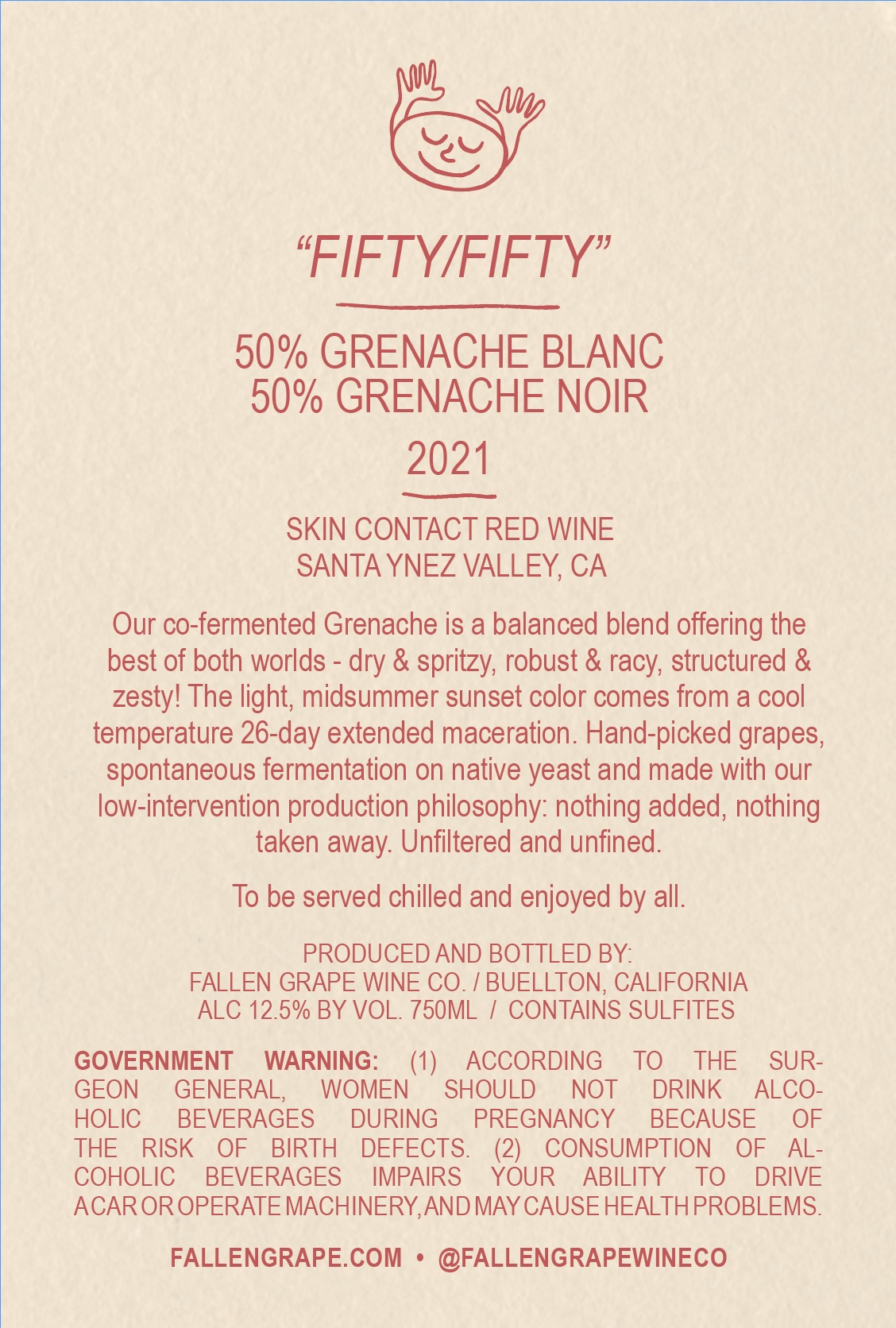 "FIFTY/FIFTY"

50% GRENACHE BLANC
50% GRENACHE NOIR

2021

SKIN CONTACT RED WINE
SANTA YNEZ VALLEY, CA

Our co-fermented Grenache is a balanced blend offering the best of both worlds - dry & spritzy, robust & racy, structured & zesty! The light, midsummer sunset color comes from a cool temperature 26-day extended maceration. Hand-picked grapes, spontaneous fermentation on native yeast and made with our low-intervention production philosophy: nothing added, nothing taken away. Unfiltered and unfined.

To be served chilled and enjoyed by all.

PRODUCED AND BOTTLED BY:
FALLEN GRAPE WINE CO. / BUELLTON, CALIFORNIA
ALC 12.5% BY VOL. 750ML / CONTAINS SULFITES

GOVERNMENT WARNING: (1) ACCORDING TO THE SURGEON GENERAL, WOMEN SHOULD NOT DRINK ALCOHOLIC BEVERAGES DURING PREGNANCY BECAUSE OF THE RISK OF BIRTH DEFECTS. (2) CONSUMPTION OF ALCOHOLIC BEVERAGES IMPAIRS YOUR ABILITY TO DRIVE A CAR OR OPERATE MACHINERY, AND MAY CAUSE HEALTH PROBLEMS.

FALLENGRAPE.COM • @FALLENGRAPEWINECO